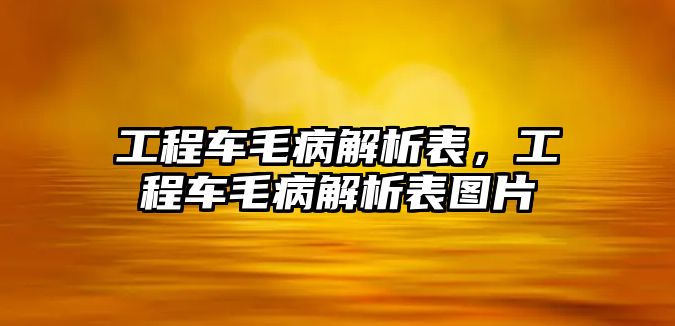 工程车毛病解析表，工程车毛病解析表图片